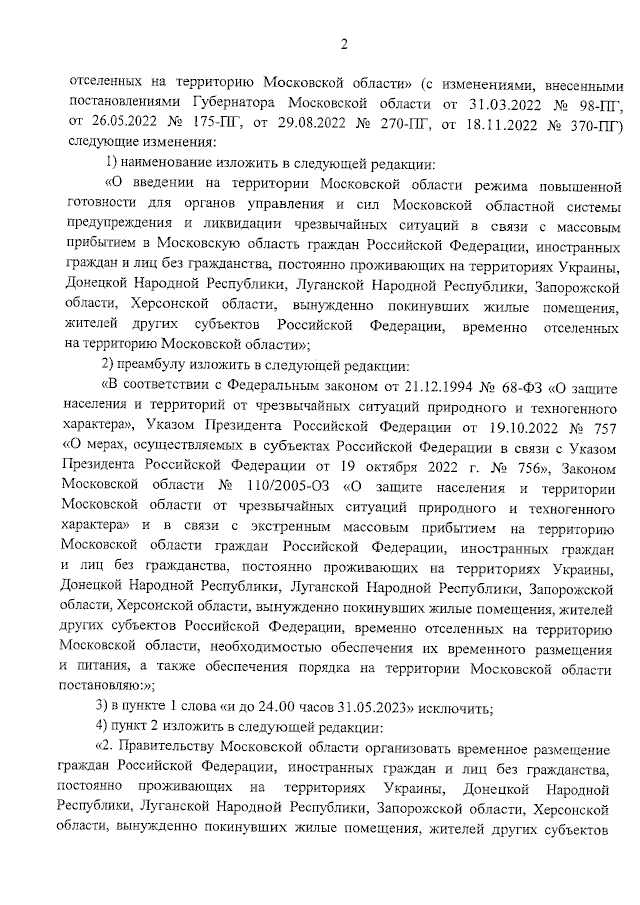 2

отселенных на территорию Московской области» (с изменениями, внесенными постановлениями Губернатора Московской области от 31.03.2022 № 98-ПГ, от 26.05.2022 № 175-ПГ, от 29.08.2022 № 270-ПГ, от 18.11.2022 № 370-ПГ) следующие изменения:

1) наименование изложить в следующей редакции:

«О введении на территории Московской области режима повышенной готовности для органов управления и сил Московской областной системы предупреждения и ликвидации чрезвычайных ситуаций в связи с массовым прибытием в Московскую область граждан Российской Федерации, иностранных граждан и лиц без гражданства, постоянно проживающих на территориях Украины, Донецкой Народной Республики, Луганской Народной Республики, Запорожской области, Херсонской области, вынужденно покинувших жилые помещения, жителей других субъектов Российской Федерации, временно отселенных на территорию Московской области»;

2) преамбулу изложить в следующей редакции:

«В соответствии с Федеральным законом от 21.12.1994 № 68-ФЗ «О защите населения и территорий от чрезвычайных ситуаций природного и техногенного характера», Указом Президента Российской Федерации от 19.10.2022 № 757 «О мерах, осуществляемых в субъектах Российской Федерации в связи с Указом Президента Российской Федерации от 19 октября 2022 г. № 756», Законом Московской области № 110/2005-ОЗ «О защите населения и территории Московской области от чрезвычайных ситуаций природного и техногенного характера» и в связи с экстренным массовым прибытием на территорию Московской области граждан Российской Федерации, иностранных граждан и лиц без гражданства, постоянно проживающих на территориях Украины, Донецкой Народной Республики, Луганской Народной Республики, Запорожской области, Херсонской области, вынужденно покинувших жилые помещения, жителей других субъектов Российской Федерации, временно отселенных на территорию Московской области, необходимостью обеспечения их временного размещения и питания, а также обеспечения порядка на территории Московской области постановляю:»;

3) в пункте 1 слова «и до 24.00 часов 31.05.2023» исключить;

4) пункт 2 изложить в следующей редакции:

«2. Правительству Московской области организовать временное размещение граждан Российской Федерации, иностранных граждан и лиц без гражданства, постоянно проживающих на территориях Украины, Донецкой Народной Республики, Луганской Народной Республики, Запорожской области, Херсонской области, вынужденно покинувших жилые помещения, жителей других субъектов